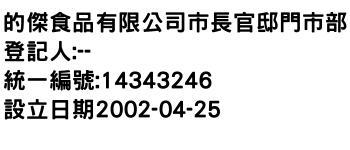 的傑食品有限公司市長官邸門市部
登記人:--
統一編號:14343246
設立日期2002-04-25